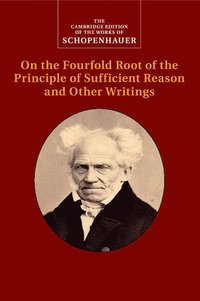 THE
CAMBRIDGE EDITION
OF THE WORKS OF
SCHOPENHAUER

On the Fourfold Root of the Principle of Sufficient Reason and Other Writings